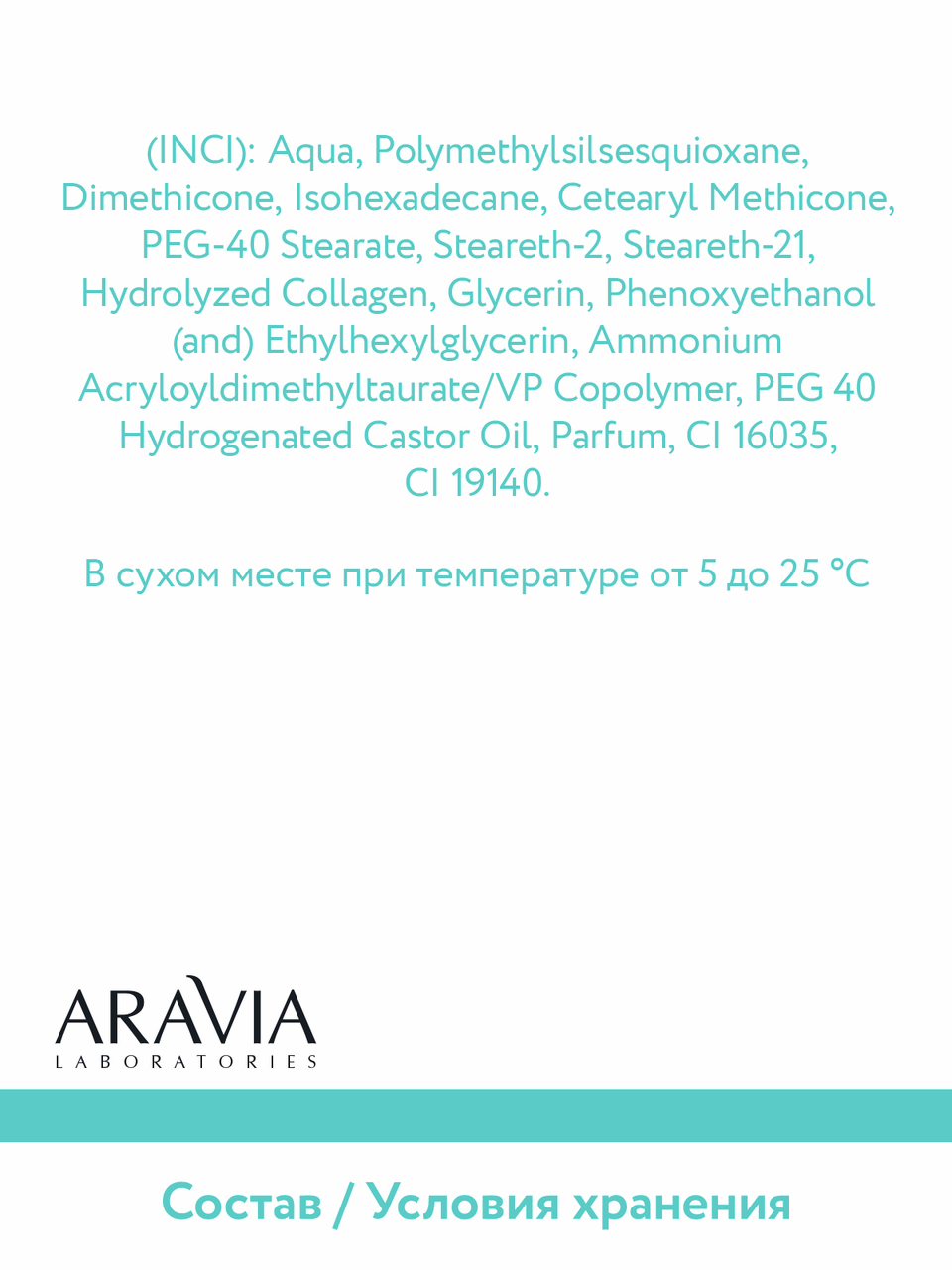 (INCI): Aqua, Polymethylsilsesquioxane, Dimethicone, Isohexadecane, Cetearyl Methicone, PEG-40 Stearate, Steareth-2, Steareth-21, Hydrolyzed Collagen, Glycerin, Phenoxyethanol (and) Ethylhexylglycerin, Ammonium Acryloyldimethyltaurate/VP Copolymer, PEG 40 Hydrogenated Castor Oil, Parfum, CI 16035, CI 19140.

В сухом месте при температуре от 5 до 25 °C

ARAVIA
LABORATORIES

Состав / Условия хранения